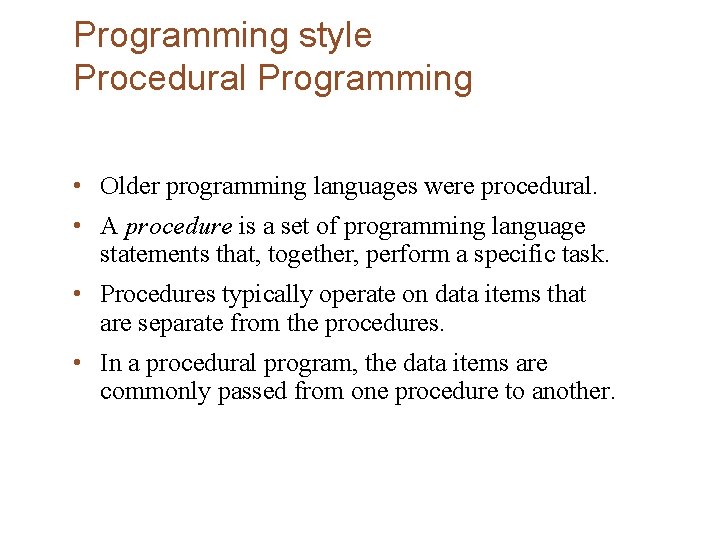 Programming style
Procedural Programming

• Older programming languages were procedural.

• A procedure is a set of programming language statements that, together, perform a specific task.

• Procedures typically operate on data items that are separate from the procedures.

• In a procedural program, the data items are commonly passed from one procedure to another.